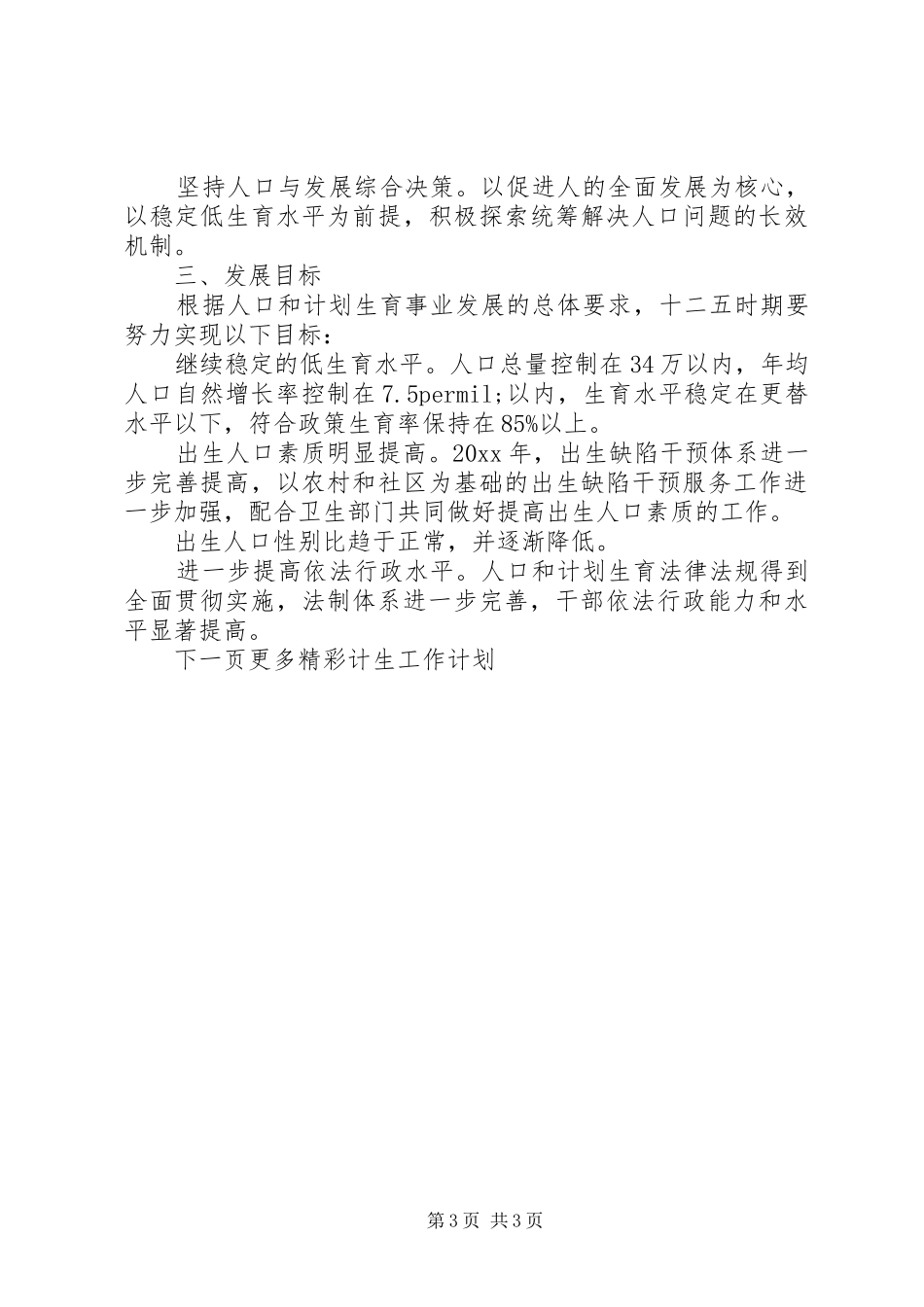 坚持人口与发展综合决策。以促进人的全面发展为核心，以稳定低生育水平为前提，积极探索统筹解决人口问题的长效机制。

三、发展目标

根据人口和计划生育事业发展的总体要求，十二五时期要努力实现以下目标：

继续稳定的低生育水平。人口总量控制在34万以内，年均人口自然增长率控制在7.5permil;以内，生育水平稳定在更替水平以下，符合政策生育率保持在85%以上。

出生人口素质明显提高。20xx年，出生缺陷干预体系进一步完善提高，以农村和社区为基础的出生缺陷干预服务工作进一步加强，配合卫生部门共同做好提高出生人口素质的工作。

出生人口性别比趋于正常，并逐渐降低。

进一步提高依法行政水平。人口和计划生育法律法规得到全面贯彻实施，法制体系进一步完善，干部依法行政能力和水平显著提高。

下一页更多精彩计生工作计划

第3页 共3页